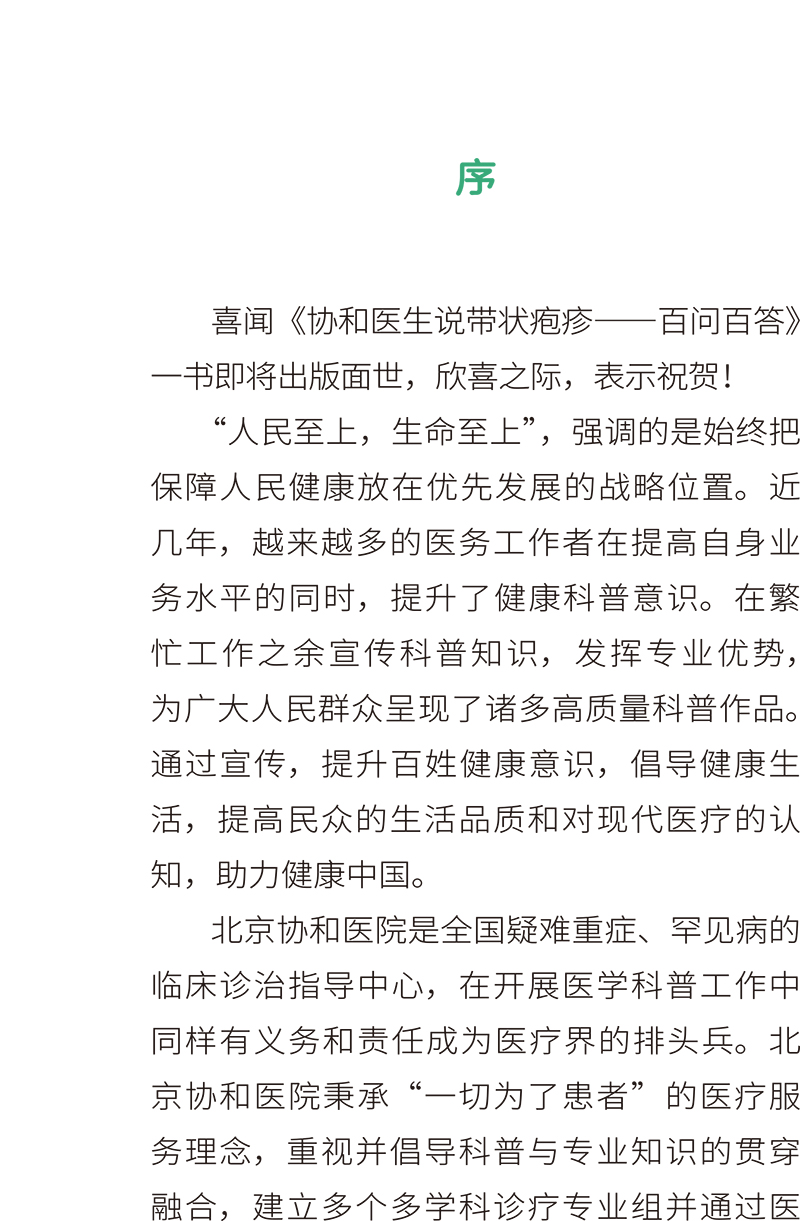 序

喜闻《协和医生说带状疱疹——百问百答》一书即将出版面世，欣喜之际，表示祝贺！

“人民至上，生命至上”，强调的是始终把保障人民健康放在优先发展的战略位置。近几年，越来越多的医务工作者在提高自身业务水平的同时，提升了健康科普意识。在繁忙工作之余宣传科普知识，发挥专业优势，为广大人民群众呈现了诸多高质量科普作品。通过宣传，提升百姓健康意识，倡导健康生活，提高民众的生活品质和对现代医疗的认知，助力健康中国。

北京协和医院是全国疑难重症、罕见病的临床诊治指导中心，在开展医学科普工作中同样有义务和责任成为医疗界的排头兵。北京协和医院秉承“一切为了患者”的医疗服务理念，重视并倡导科普与专业知识的贯穿融合，建立多个多学科诊疗专业组并通过医